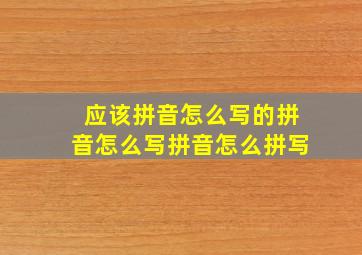 应该拼音怎么写的拼音怎么写拼音怎么拼写